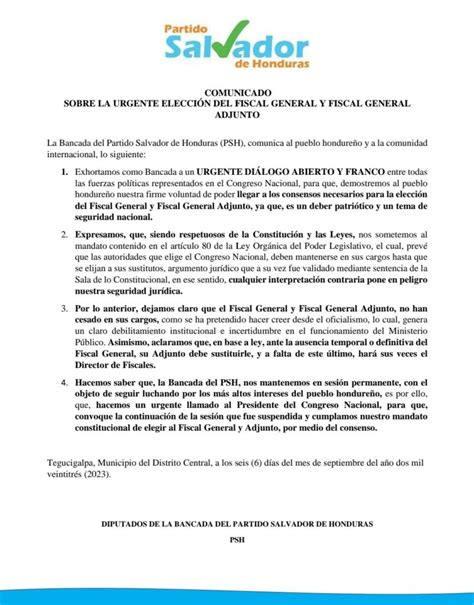 Partido Salvador de Honduras

COMUNICADO
SOBRE LA URGENTE ELECCIÓN DEL FISCAL GENERAL Y FISCAL GENERAL ADJUNTO

La Bancada del Partido Salvador de Honduras (PSH), comunica al pueblo hondureño y a la comunidad internacional, lo siguiente:

1. Exhortamos como Bancada a un URGENTE DIÁLOGO ABIERTO Y FRANCO entre todas las fuerzas políticas representados en el Congreso Nacional, para que, demostremos al pueblo hondureño nuestra firme voluntad de poder llegar a los consensos necesarios para la elección del Fiscal General y Fiscal General Adjunto, ya que, es un deber patriótico y un tema de seguridad nacional.

2. Expresamos, que, siendo respetuosos de la Constitución y las Leyes, nos sometemos al mandato contenido en el artículo 80 de la Ley Orgánica del Poder Legislativo, el cual, prevé que las autoridades que elige el Congreso Nacional, deben mantenerse en sus cargos hasta que se elijan a sus sustitutos, argumento jurídico que a su vez fue validado mediante sentencia de la Sala de lo Constitucional, en ese sentido, cualquier interpretación contraria pone en peligro nuestra seguridad jurídica.

3. Por lo anterior, dejamos claro que el Fiscal General y Fiscal General Adjunto, no han cesado en sus cargos, como se ha pretendido hacer creer desde el oficialismo, lo cual, genera un claro debilitamiento institucional e incertidumbre en el funcionamiento del Ministerio Público. Asimismo, aclaramos que, en base a ley, ante la ausencia temporal o definitiva del Fiscal General, su Adjunto debe sustituirle, y a falta de este último, hará sus veces el Director de Fiscales.

4. Hacemos saber que, la Bancada del PSH, nos mantenemos en sesión permanente, con el objeto de seguir luchando por los más altos intereses del pueblo hondureño, es por ello, que, hacemos un urgente llamado al Presidente del Congreso Nacional, para que, convoque la continuación de la sesión que fue suspendida y cumplamos nuestro mandato constitucional de elegir al Fiscal General y Adjunto, por medio del consenso.

Tegucigalpa, Municipio del Distrito Central, a los seis (6) días del mes de septiembre del año dos mil veintitrés (2023).

DIPUTADOS DE LA BANCADA DEL PARTIDO SALVADOR DE HONDURAS
PSH